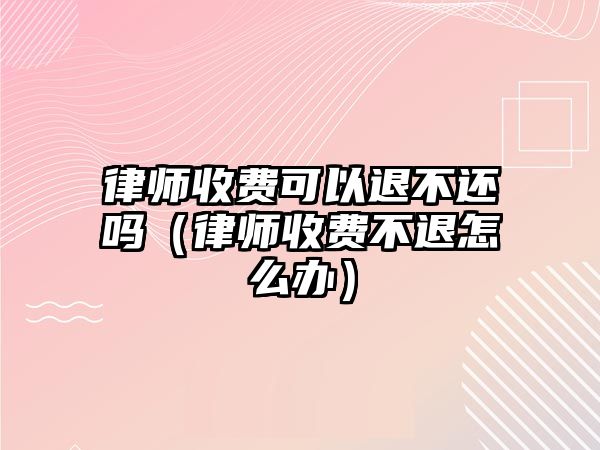 律师收费可以退不还吗（律师收费不退怎么办）